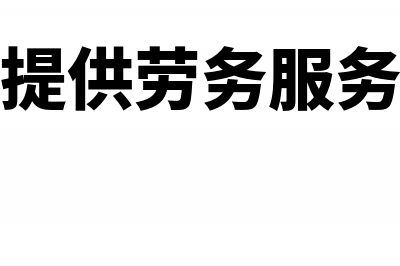 提供劳务服务